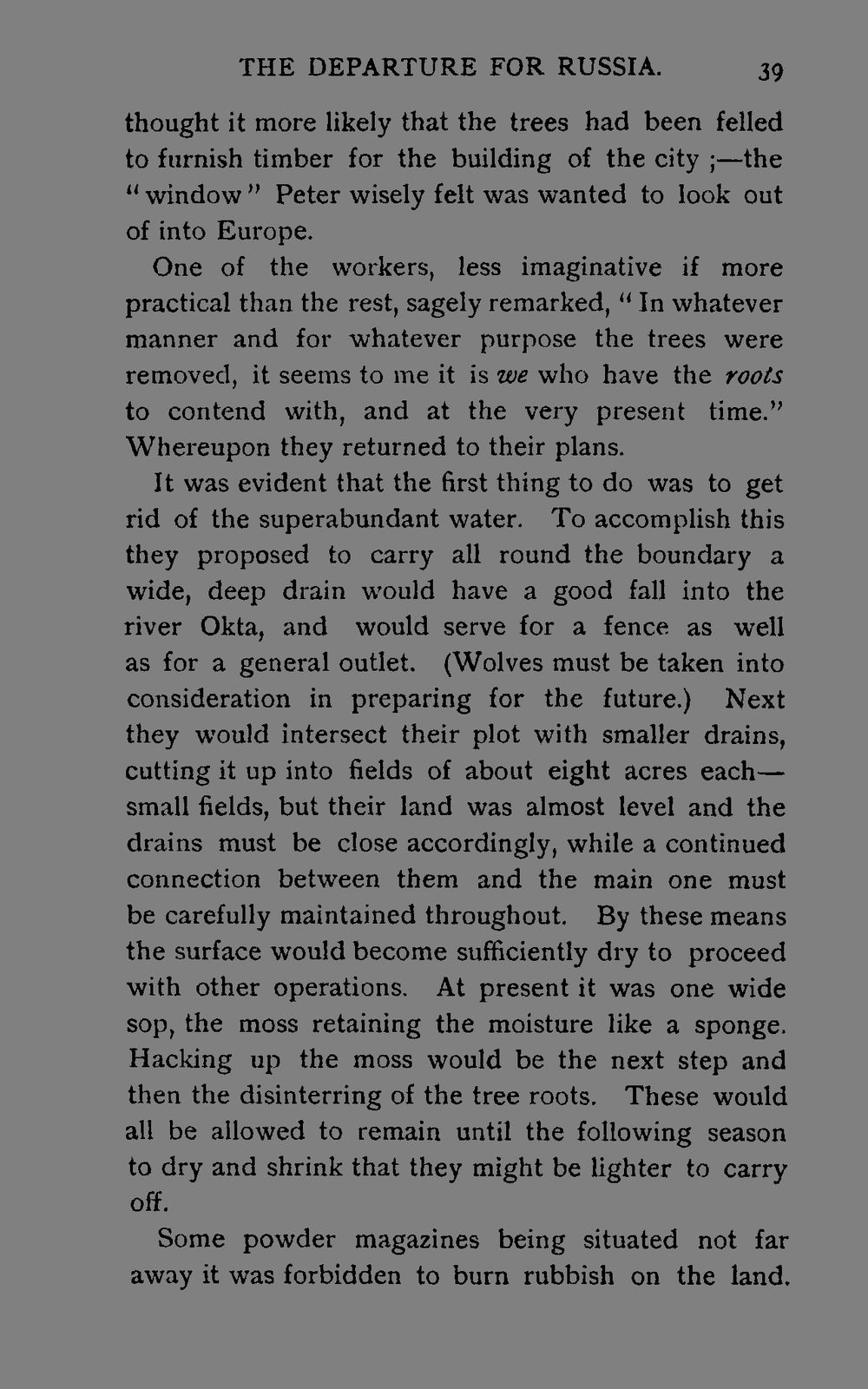 THE DEPARTURE FOR RUSSIA. 39

thought it more likely that the trees had been felled to furnish timber for the building of the city ;—the "window" Peter wisely felt was wanted to look out of into Europe.

One of the workers, less imaginative if more practical than the rest, sagely remarked, "In whatever manner and for whatever purpose the trees were removed, it seems to me it is we who have the roots to contend with, and at the very present time." Whereupon they returned to their plans.

It was evident that the first thing to do was to get rid of the superabundant water. To accomplish this they proposed to carry all round the boundary a wide, deep drain would have a good fall into the river Okta, and would serve for a fence as well as for a general outlet. (Wolves must be taken into consideration in preparing for the future.) Next they would intersect their plot with smaller drains, cutting it up into fields of about eight acres each—small fields, but their land was almost level and the drains must be close accordingly, while a continued connection between them and the main one must be carefully maintained throughout. By these means the surface would become sufficiently dry to proceed with other operations. At present it was one wide sop, the moss retaining the moisture like a sponge. Hacking up the moss would be the next step and then the disinterring of the tree roots. These would all be allowed to remain until the following season to dry and shrink that they might be lighter to carry off.

Some powder magazines being situated not far away it was forbidden to burn rubbish on the land.